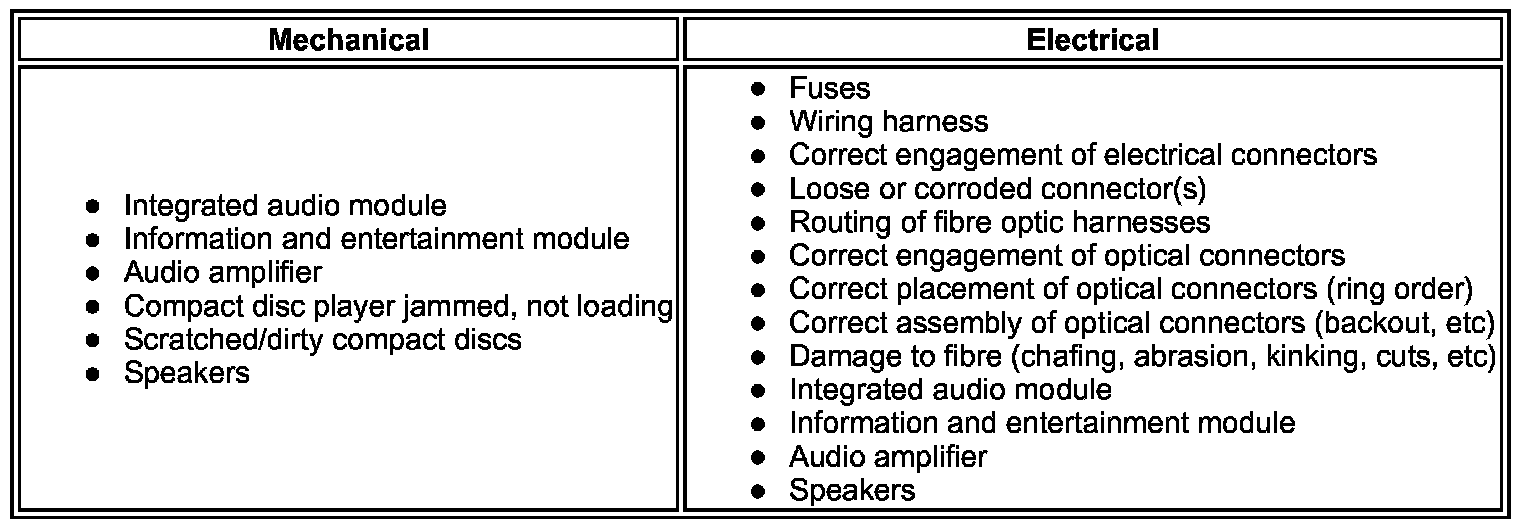 | Mechanical | Electrical |
|---|---|
| • Integrated audio module • Information and entertainment module • Audio amplifier • Compact disc player jammed, not loading • Scratched/dirty compact discs • Speakers | • Fuses • Wiring harness • Correct engagement of electrical connectors • Loose or corroded connector(s) • Routing of fibre optic harnesses • Correct engagement of optical connectors • Correct placement of optical connectors (ring order) • Correct assembly of optical connectors (backout, etc) • Damage to fibre (chafing, abrasion, kinking, cuts, etc) • Integrated audio module • Information and entertainment module • Audio amplifier • Speakers |